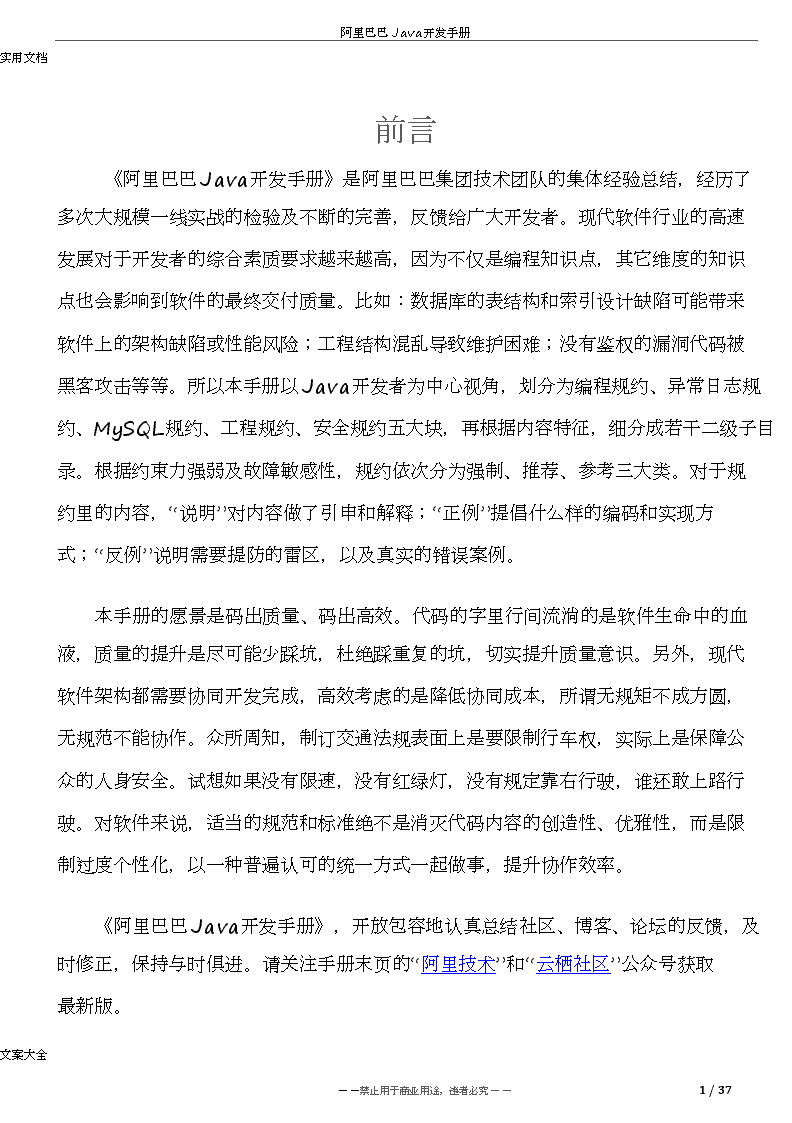 阿里巴巴 Java开发手册

实用文档

前言

《阿里巴巴Java开发手册》是阿里巴巴集团技术团队的集体经验总结，经历了多次大规模一线实战的检验及不断的完善，反馈给广大开发者。现代软件行业的高速发展对于开发者的综合素质要求越来越高，因为不仅是编程知识点，其它维度的知识点也会影响到软件的最终交付质量。比如：数据库的表结构和索引设计缺陷可能带来软件上的架构缺陷或性能风险；工程结构混乱导致维护困难；没有鉴权的漏洞代码被黑客攻击等等。所以本手册以Java开发者为中心视角，划分为编程规约、异常日志规约、MySQL规约、工程规约、安全规约五大块，再根据内容特征，细分成若干二级子目录。根据约束力强弱及故障敏感性，规约依次分为强制、推荐、参考三大类。对于规约里的内容，“说明”对内容做了引申和解释；“正例”提倡什么样的编码和实现方式；“反例”说明需要提防的雷区，以及真实的错误案例。

本手册的愿景是码出质量、码出高效。代码的字里行间流淌的是软件生命中的血液，质量的提升是尽可能少踩坑，杜绝踩重复的坑，切实提升质量意识。另外，现代软件架构都需要协同开发完成，高效考虑的是降低协同成本，所谓无规矩不成方圆，无规范不能协作。众所周知，制订交通法规表面上是要限制行车权，实际上是保障公众的人身安全。试想如果没有限速，没有红绿灯，没有规定靠右行驶，谁还敢上路行驶。对软件来说，适当的规范和标准绝不是消灭代码内容的创造性、优雅性，而是限制过度个性化，以一种普遍认可的统一方式一起做事，提升协作效率。

《阿里巴巴Java开发手册》，开放包容地认真总结社区、博客、论坛的反馈，及时修正，保持与时俱进。请关注手册末页的“阿里技术”和“云栖社区”公众号获取最新版。

文案大全

——禁止用于商业用途，违者必究——　　1 / 37